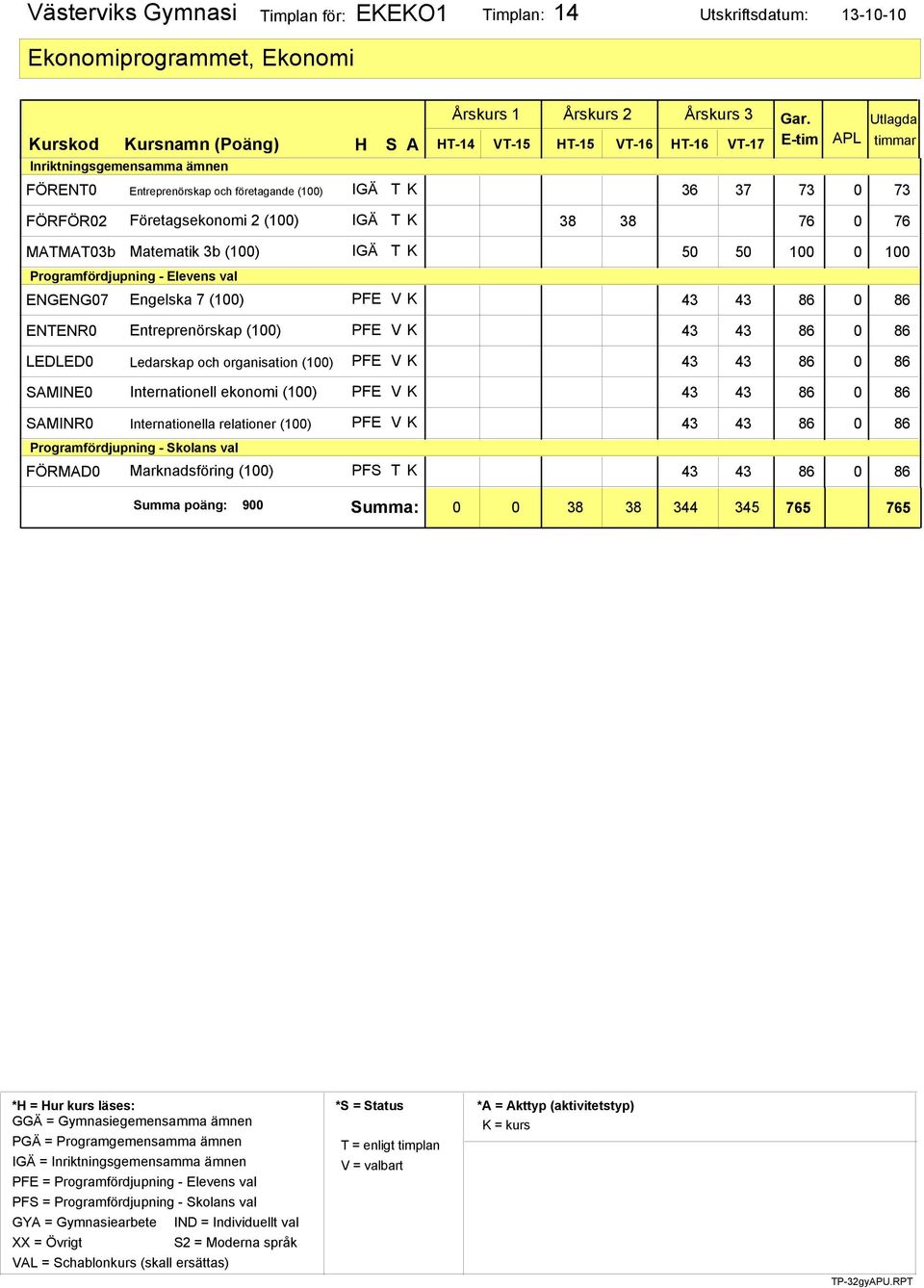 Västerviks Gymnasi Timplan för: EKEKO1 Timplan: 14 Utskriftsdatum: 13-10-10

Ekonomiprogrammet, Ekonomi

| Kurskod | Kursnamn (Poäng) | H | S | A | Årskurs 1 HT-14 | Årskurs 1 VT-15 | Årskurs 2 HT-15 | Årskurs 2 VT-16 | Årskurs 3 HT-16 | Årskurs 3 VT-17 | Gar. E-tim | APL | Utlagda timmar |
|---|---|---|---|---|---|---|---|---|---|---|---|---|---|
| Inriktningsgemensamma ämnen | | | | | | | | | | | | | |
| FÖRENT0 | Entreprenörskap och företagande (100) | IGÄ | T | K | | | | | 36 | 37 | 73 | 0 | 73 |
| FÖRFÖR02 | Företagsekonomi 2 (100) | IGÄ | T | K | | | 38 | 38 | | | 76 | 0 | 76 |
| MATMAT03b | Matematik 3b (100) | IGÄ | T | K | | | | | 50 | 50 | 100 | 0 | 100 |
| Programfördjupning - Elevens val | | | | | | | | | | | | | |
| ENGENG07 | Engelska 7 (100) | PFE | V | K | | | | | 43 | 43 | 86 | 0 | 86 |
| ENTENR0 | Entreprenörskap (100) | PFE | V | K | | | | | 43 | 43 | 86 | 0 | 86 |
| LEDLED0 | Ledarskap och organisation (100) | PFE | V | K | | | | | 43 | 43 | 86 | 0 | 86 |
| SAMINE0 | Internationell ekonomi (100) | PFE | V | K | | | | | 43 | 43 | 86 | 0 | 86 |
| SAMINR0 | Internationella relationer (100) | PFE | V | K | | | | | 43 | 43 | 86 | 0 | 86 |
| Programfördjupning - Skolans val | | | | | | | | | | | | | |
| FÖRMAD0 | Marknadsföring (100) | PFS | T | K | | | | | 43 | 43 | 86 | 0 | 86 |
| | Summa poäng: 900 | Summa: | | | 0 | 0 | 38 | 38 | 344 | 345 | 765 | | 765 |

*H = Hur kurs läses:
GGÄ = Gymnasiegemensamma ämnen
PGÄ = Programgemensamma ämnen
IGÄ = Inriktningsgemensamma ämnen
PFE = Programfördjupning - Elevens val
PFS = Programfördjupning - Skolans val
GYA = Gymnasiearbete IND = Individuellt val
XX = Övrigt S2 = Moderna språk
VAL = Schablonkurs (skall ersättas)

*S = Status
T = enligt timplan
V = valbart

*A = Akttyp (aktivitetstyp)
K = kurs

TP-32gyAPU.RPT